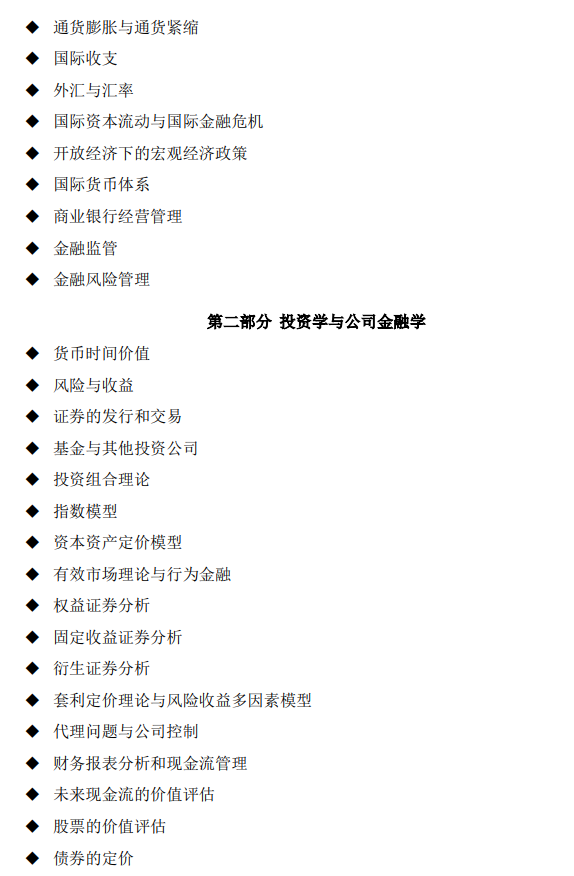 ◆ 通货膨胀与通货紧缩
◆ 国际收支
◆ 外汇与汇率
◆ 国际资本流动与国际金融危机
◆ 开放经济下的宏观经济政策
◆ 国际货币体系
◆ 商业银行经营管理
◆ 金融监管
◆ 金融风险管理

第二部分 投资学与公司金融学

◆ 货币时间价值
◆ 风险与收益
◆ 证券的发行和交易
◆ 基金与其他投资公司
◆ 投资组合理论
◆ 指数模型
◆ 资本资产定价模型
◆ 有效市场理论与行为金融
◆ 权益证券分析
◆ 固定收益证券分析
◆ 衍生证券分析
◆ 套利定价理论与风险收益多因素模型
◆ 代理问题与公司控制
◆ 财务报表分析和现金流管理
◆ 未来现金流的价值评估
◆ 股票的价值评估
◆ 债券的定价